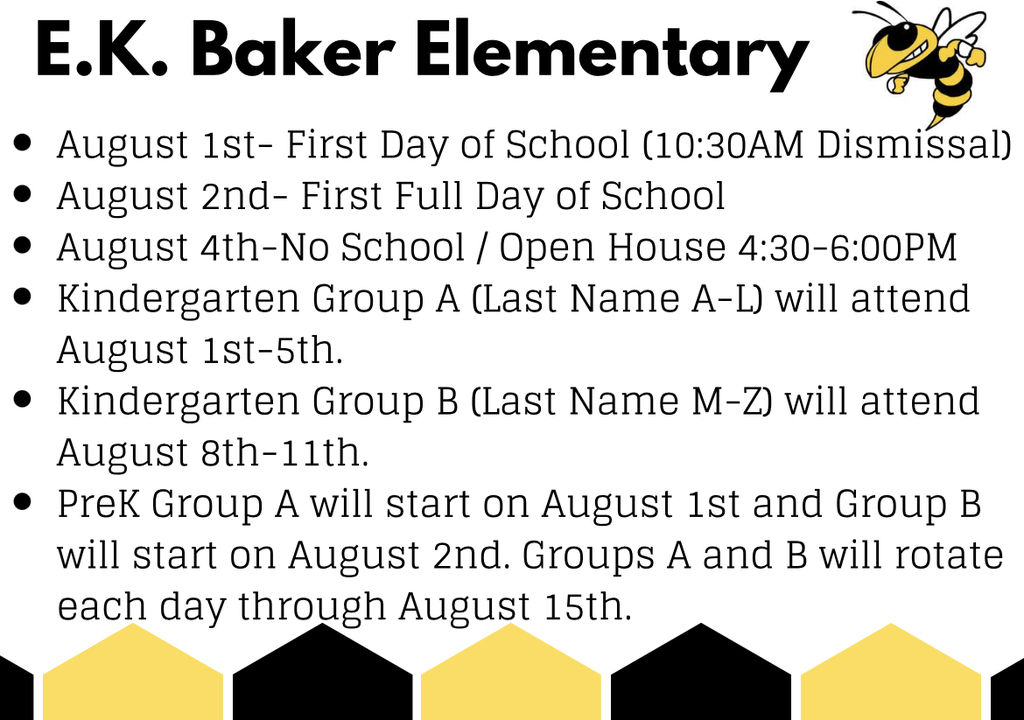 E.K. Baker Elementary

- August 1st- First Day of School (10:30AM Dismissal)
- August 2nd- First Full Day of School
- August 4th-No School / Open House 4:30-6:00PM
- Kindergarten Group A (Last Name A-L) will attend August 1st-5th.
- Kindergarten Group B (Last Name M-Z) will attend August 8th-11th.
- PreK Group A will start on August 1st and Group B will start on August 2nd. Groups A and B will rotate each day through August 15th.